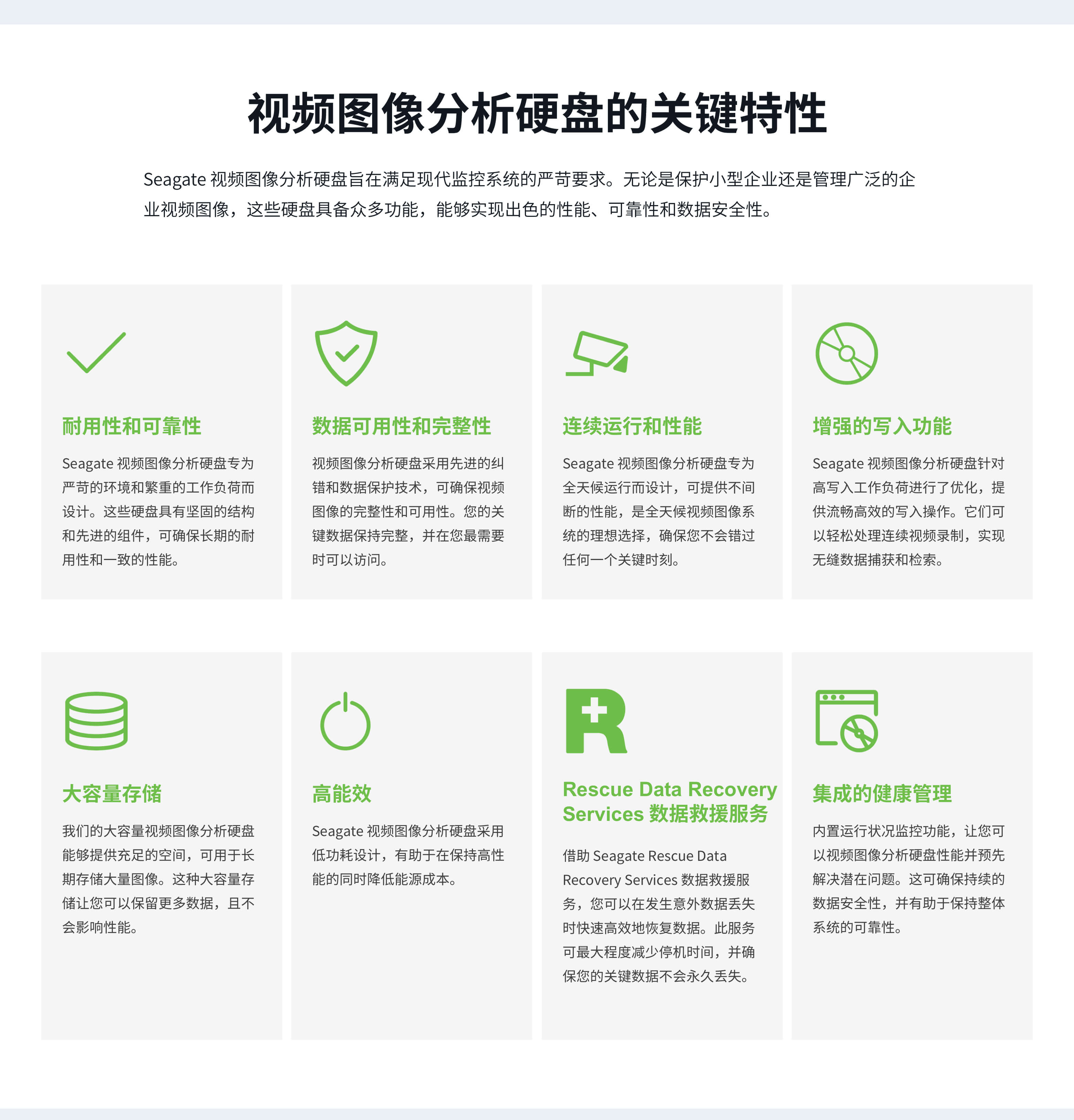 视频图像分析硬盘的关键特性

Seagate 视频图像分析硬盘旨在满足现代监控系统的严苛要求。无论是保护小型企业还是管理广泛的企业视频图像，这些硬盘具备众多功能，能够实现出色的性能、可靠性和数据安全性。

耐用性和可靠性

Seagate 视频图像分析硬盘专为严苛的环境和繁重的工作负荷而设计。这些硬盘具有坚固的结构和先进的组件，可确保长期的耐用性和一致的性能。

数据可用性和完整性

视频图像分析硬盘采用先进的纠错和数据保护技术，可确保视频图像的完整性和可用性。您的关键数据保持完整，并在您最需要时可以访问。

连续运行和性能

Seagate 视频图像分析硬盘专为全天候运行而设计，可提供不间断的性能，是全天候视频图像系统的理想选择，确保您不会错过任何一个关键时刻。

增强的写入功能

Seagate 视频图像分析硬盘针对高写入工作负荷进行了优化，提供流畅高效的写入操作。它们可以轻松处理连续视频录制，实现无缝数据捕获和检索。

大容量存储

我们的大容量视频图像分析硬盘能够提供充足的空间，可用于长期存储大量图像。这种大容量存储让您可以保留更多数据，且不会影响性能。

高能效

Seagate 视频图像分析硬盘采用低功耗设计，有助于在保持高性能的同时降低能源成本。

Rescue Data Recovery Services 数据救援服务

借助 Seagate Rescue Data Recovery Services 数据救援服务，您可以在发生意外数据丢失时快速高效地恢复数据。此服务可最大程度减少停机时间，并确保您的关键数据不会永久丢失。

集成的健康管理

内置运行状况监控功能，让您可以视频图像分析硬盘性能并预先解决潜在问题。这可确保持续的数据安全性，并有助于保持整体系统的可靠性。